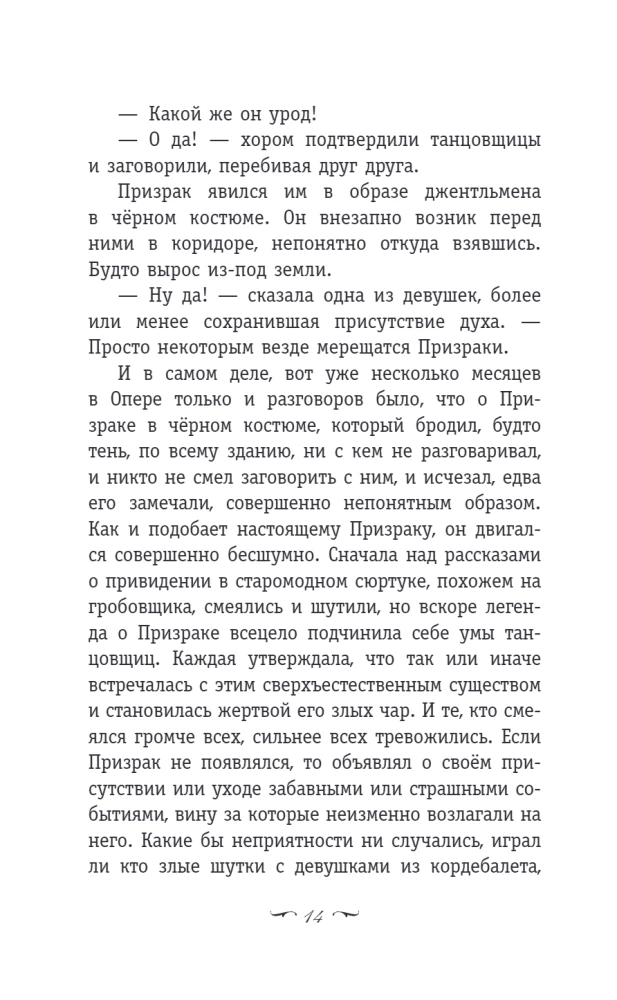 — Какой же он урод!

— О да! — хором подтвердили танцовщицы и заговорили, перебивая друг друга.

Призрак явился им в образе джентльмена в чёрном костюме. Он внезапно возник перед ними в коридоре, непонятно откуда взявшись. Будто вырос из-под земли.

— Ну да! — сказала одна из девушек, более или менее сохранившая присутствие духа. — Просто некоторым везде мерещатся Призраки.

И в самом деле, вот уже несколько месяцев в Опере только и разговоров было, что о Призраке в чёрном костюме, который бродил, будто тень, по всему зданию, ни с кем не разговаривал, и никто не смел заговорить с ним, и исчезал, едва его замечали, совершенно непонятным образом. Как и подобает настоящему Призраку, он двигался совершенно бесшумно. Сначала над рассказами о привидении в старомодном сюртуке, похожем на гробовщика, смеялись и шутили, но вскоре легенда о Призраке всецело подчинила себе умы танцовщиц. Каждая утверждала, что так или иначе встречалась с этим сверхъестественным существом и становилась жертвой его злых чар. И те, кто смеялся громче всех, сильнее всех тревожились. Если Призрак не появлялся, то объявлял о своём присутствии или уходе забавными или страшными событиями, вину за которые неизменно возлагали на него. Какие бы неприятности ни случались, играл ли кто злые шутки с девушками из кордебалета,

14